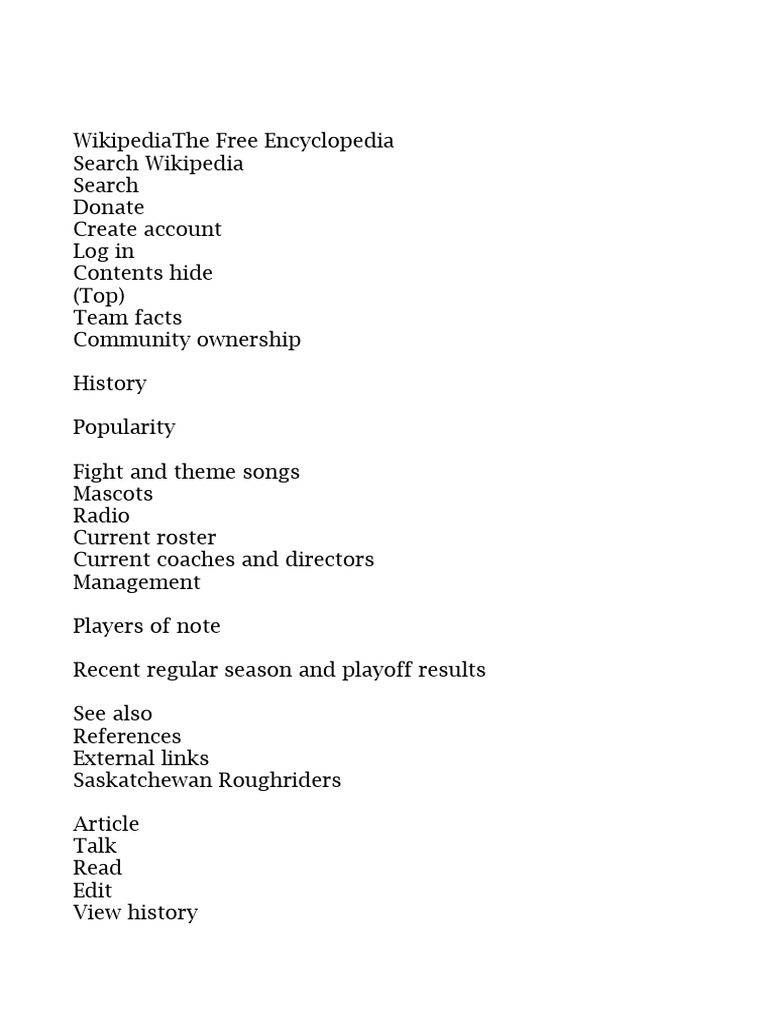 WikipediaThe Free Encyclopedia
Search Wikipedia
Search
Donate
Create account
Log in
Contents hide
(Top)
Team facts
Community ownership

History

Popularity

Fight and theme songs
Mascots
Radio
Current roster
Current coaches and directors
Management

Players of note

Recent regular season and playoff results

See also
References
External links
Saskatchewan Roughriders

Article
Talk
Read
Edit
View history